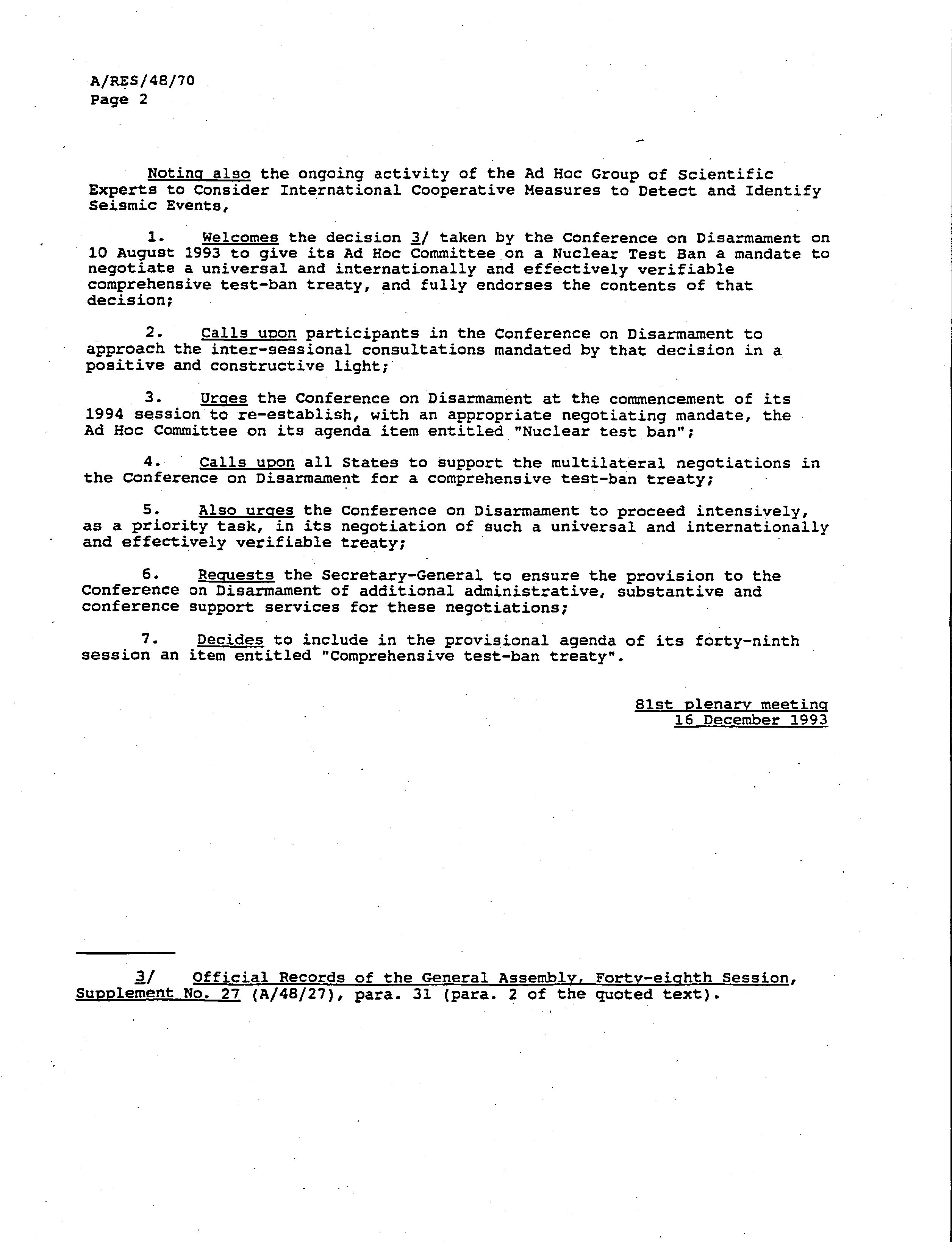 A/RES/48/70
Page 2

Noting also the ongoing activity of the Ad Hoc Group of Scientific Experts to Consider International Cooperative Measures to Detect and Identify Seismic Events,

1. Welcomes the decision 3/ taken by the Conference on Disarmament on 10 August 1993 to give its Ad Hoc Committee on a Nuclear Test Ban a mandate to negotiate a universal and internationally and effectively verifiable comprehensive test-ban treaty, and fully endorses the contents of that decision;

2. Calls upon participants in the Conference on Disarmament to approach the inter-sessional consultations mandated by that decision in a positive and constructive light;

3. Urges the Conference on Disarmament at the commencement of its 1994 session to re-establish, with an appropriate negotiating mandate, the Ad Hoc Committee on its agenda item entitled "Nuclear test ban";

4. Calls upon all States to support the multilateral negotiations in the Conference on Disarmament for a comprehensive test-ban treaty;

5. Also urges the Conference on Disarmament to proceed intensively, as a priority task, in its negotiation of such a universal and internationally and effectively verifiable treaty;

6. Requests the Secretary-General to ensure the provision to the Conference on Disarmament of additional administrative, substantive and conference support services for these negotiations;

7. Decides to include in the provisional agenda of its forty-ninth session an item entitled "Comprehensive test-ban treaty".

81st plenary meeting
16 December 1993

3/ Official Records of the General Assembly, Forty-eighth Session, Supplement No. 27 (A/48/27), para. 31 (para. 2 of the quoted text).